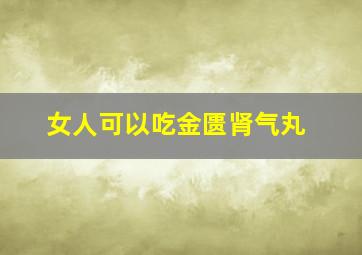 女人可以吃金匮肾气丸